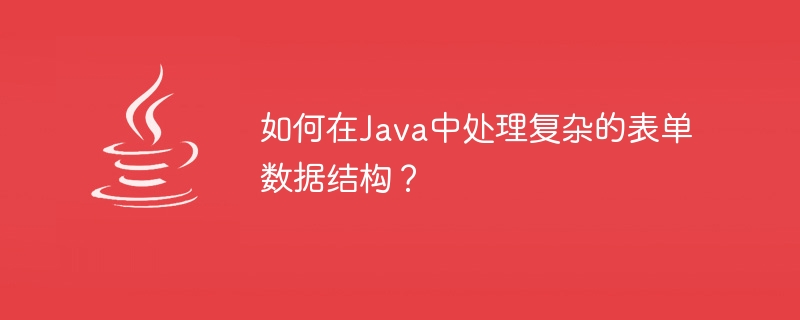 如何在Java中处理复杂的表单数据结构？